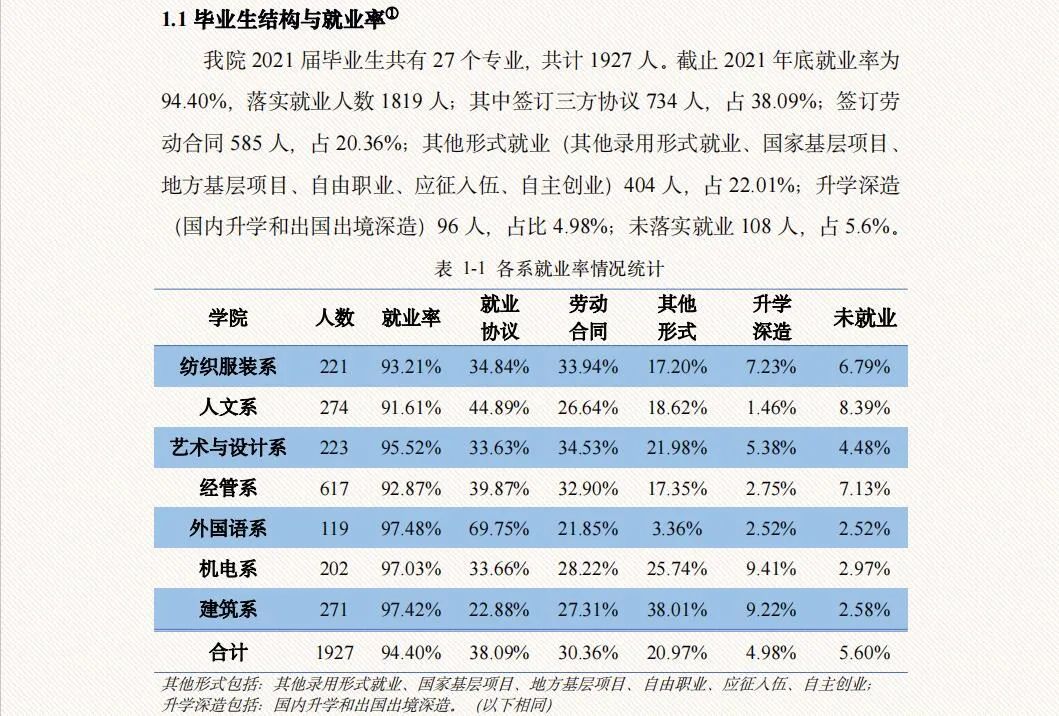 1.1 毕业生结构与就业率①

我院 2021 届毕业生共有 27 个专业，共计 1927 人。截止 2021 年底就业率为 94.40%，落实就业人数 1819 人；其中签订三方协议 734 人，占 38.09%；签订劳动合同 585 人，占 20.36%；其他形式就业（其他录用形式就业、国家基层项目、地方基层项目、自由职业、应征入伍、自主创业）404 人，占 22.01%；升学深造（国内升学和出国出境深造）96 人，占比 4.98%；未落实就业 108 人，占 5.6%。

表 1-1 各系就业率情况统计

| 学院 | 人数 | 就业率 | 就业协议 | 劳动合同 | 其他形式 | 升学深造 | 未就业 |
|---|---|---|---|---|---|---|---|
| 纺织服装系 | 221 | 93.21% | 34.84% | 33.94% | 17.20% | 7.23% | 6.79% |
| 人文系 | 274 | 91.61% | 44.89% | 26.64% | 18.62% | 1.46% | 8.39% |
| 艺术与设计系 | 223 | 95.52% | 33.63% | 34.53% | 21.98% | 5.38% | 4.48% |
| 经管系 | 617 | 92.87% | 39.87% | 32.90% | 17.35% | 2.75% | 7.13% |
| 外国语系 | 119 | 97.48% | 69.75% | 21.85% | 3.36% | 2.52% | 2.52% |
| 机电系 | 202 | 97.03% | 33.66% | 28.22% | 25.74% | 9.41% | 2.97% |
| 建筑系 | 271 | 97.42% | 22.88% | 27.31% | 38.01% | 9.22% | 2.58% |
| 合计 | 1927 | 94.40% | 38.09% | 30.36% | 20.97% | 4.98% | 5.60% |

其他形式包括：其他录用形式就业、国家基层项目、地方基层项目、自由职业、应征入伍、自主创业；
升学深造包括：国内升学和出国出境深造。（以下相同）